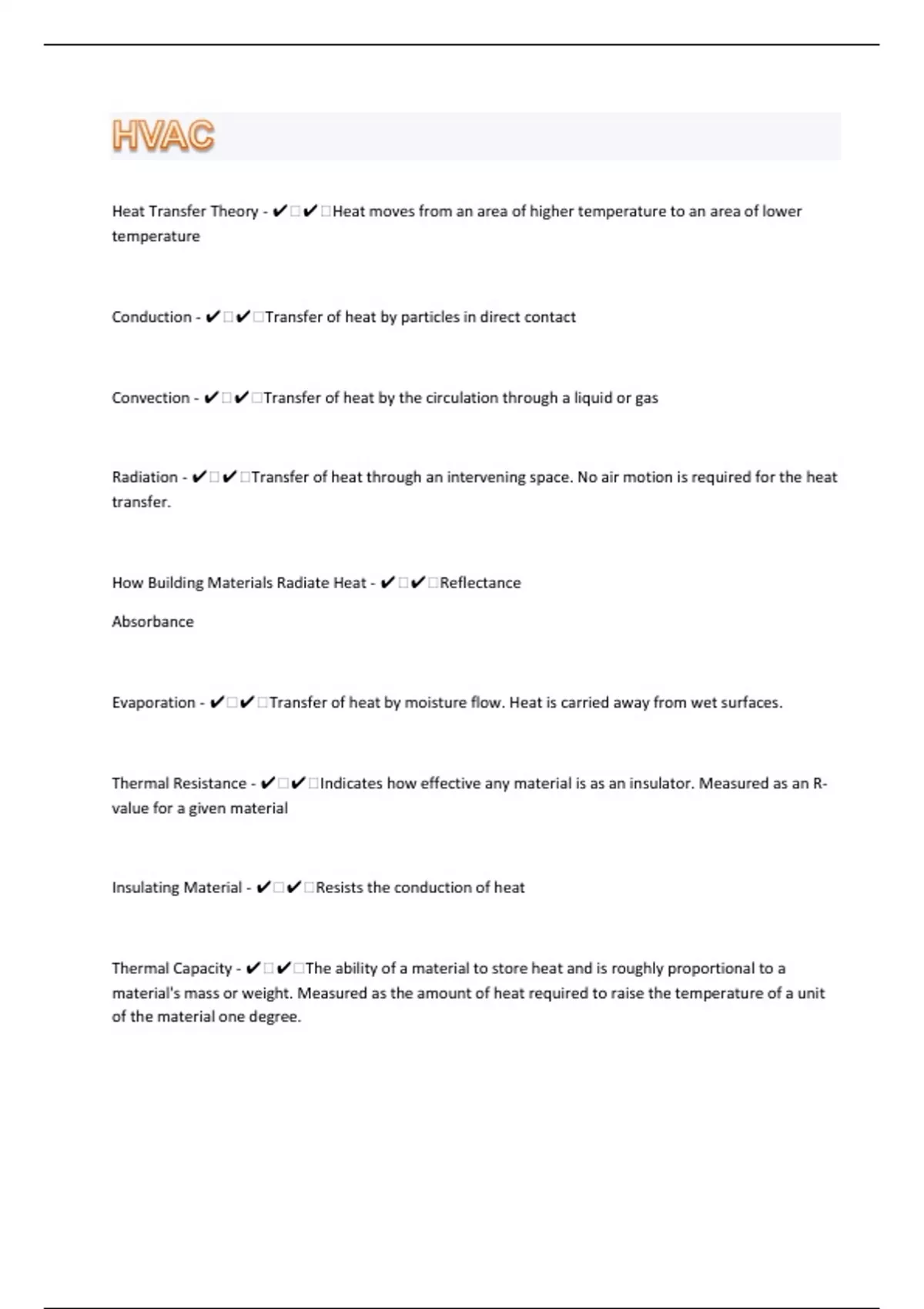 HVAC

Heat Transfer Theory - ✔□✔□Heat moves from an area of higher temperature to an area of lower temperature

Conduction - ✔□✔□Transfer of heat by particles in direct contact

Convection - ✔□✔□Transfer of heat by the circulation through a liquid or gas

Radiation - ✔□✔□Transfer of heat through an intervening space. No air motion is required for the heat transfer.

How Building Materials Radiate Heat - ✔□✔□Reflectance

Absorbance

Evaporation - ✔□✔□Transfer of heat by moisture flow. Heat is carried away from wet surfaces.

Thermal Resistance - ✔□✔□Indicates how effective any material is as an insulator. Measured as an R-value for a given material

Insulating Material - ✔□✔□Resists the conduction of heat

Thermal Capacity - ✔□✔□The ability of a material to store heat and is roughly proportional to a material's mass or weight. Measured as the amount of heat required to raise the temperature of a unit of the material one degree.